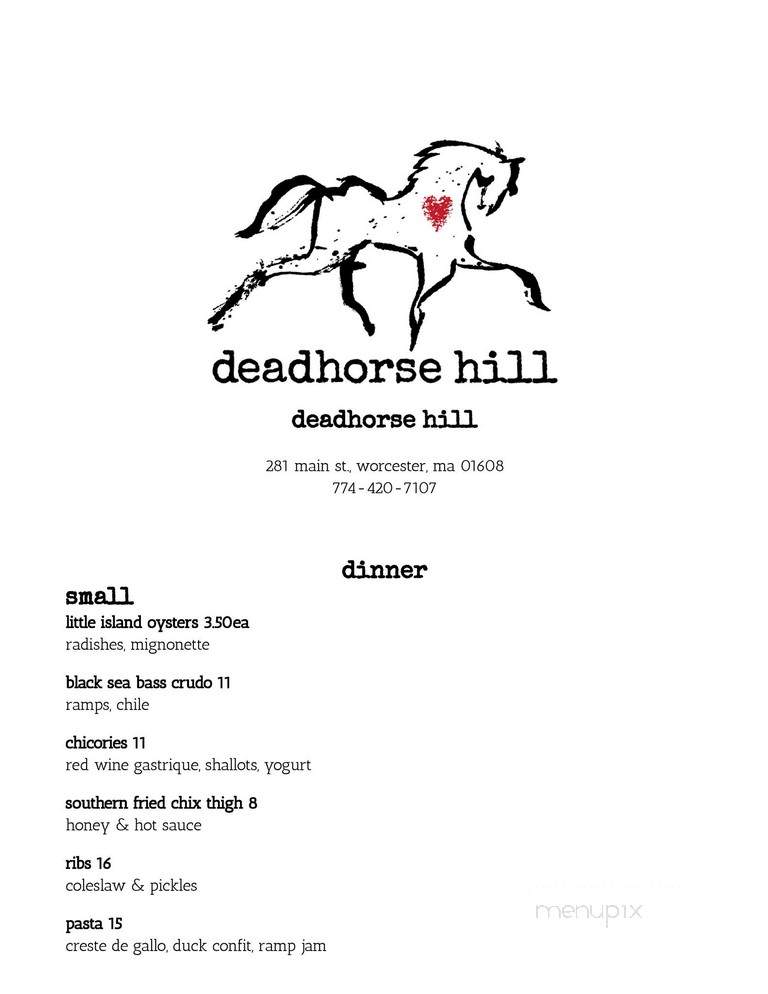 deadhorse hill

deadhorse hill

281 main st., worcester, ma 01608
774-420-7107

dinner

small

little island oysters 3.50ea
radishes, mignonette

black sea bass crudo 11
ramps, chile

chicories 11
red wine gastrique, shallots, yogurt

southern fried chix thigh 8
honey & hot sauce

ribs 16
coleslaw & pickles

pasta 15
creste de gallo, duck confit, ramp jam

menupix